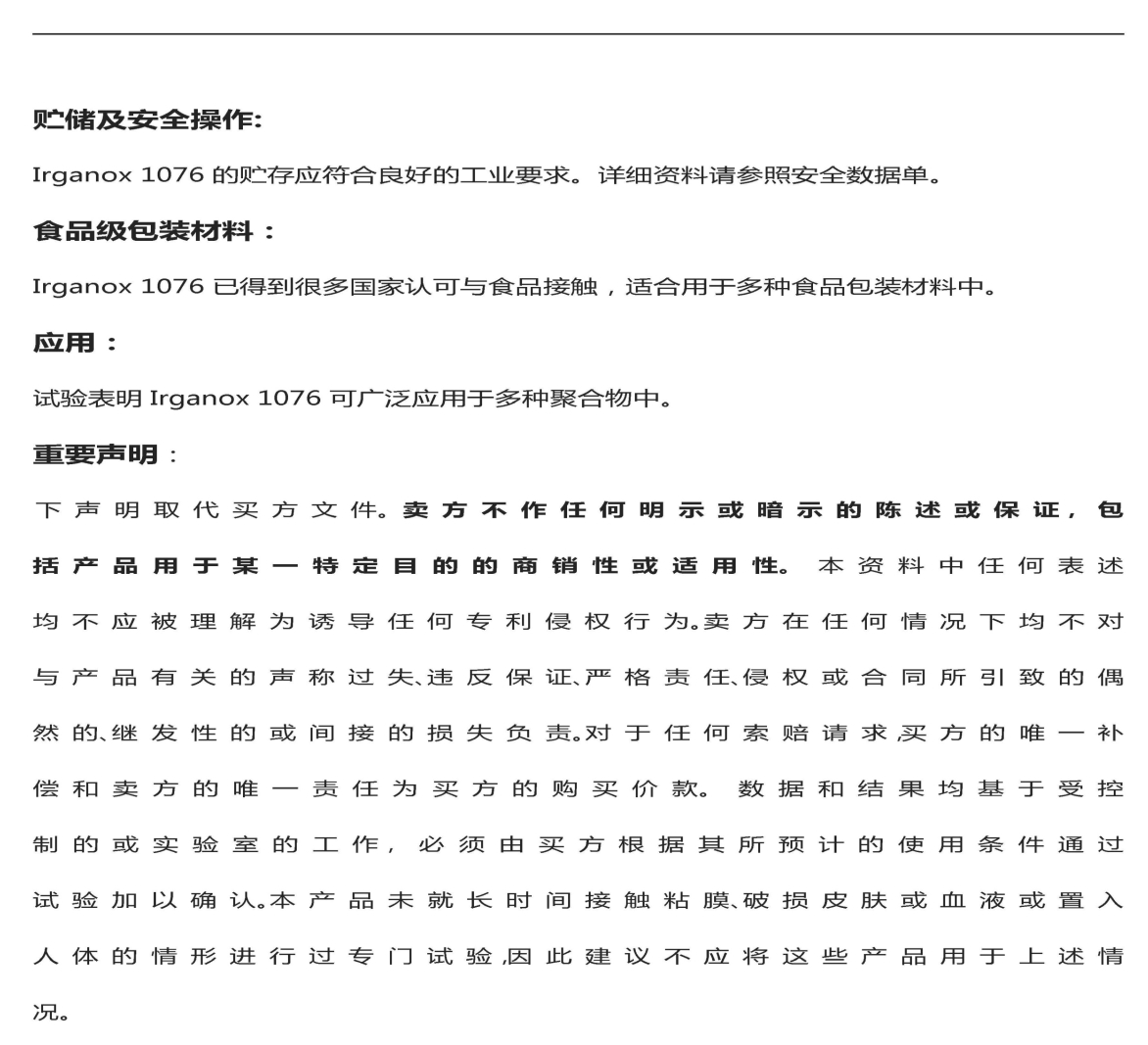 贮储及安全操作:

Irganox 1076 的贮存应符合良好的工业要求。 详细资料请参照安全数据单。

食品级包装材料：

Irganox 1076 已得到很多国家认可与食品接触，适合用于多种食品包装材料中。

应用：

试验表明 Irganox 1076 可广泛应用于多种聚合物中。

重要声明：

下声明取代买方文件。卖方不作任何明示或暗示的陈述或保证，包括产品用于某一特定目的的商销性或适用性。 本资料中任何表述均不应被理解为诱导任何专利侵权行为。卖方在任何情况下均不对与产品有关的声称过失、违反保证、严格责任、侵权或合同所引致的偶然的、继发性的或间接的损失负责。对于任何索赔请求,买方的唯一补偿和卖方的唯一责任为买方的购买价款。 数据和结果均基于受控制的或实验室的工作，必须由买方根据其所预计的使用条件通过试验加以确认。本产品未就长时间接触粘膜、破损皮肤或血液或置入人体的情形进行过专门试验,因此建议不应将这些产品用于上述情况。